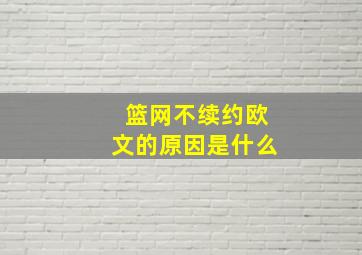 篮网不续约欧文的原因是什么